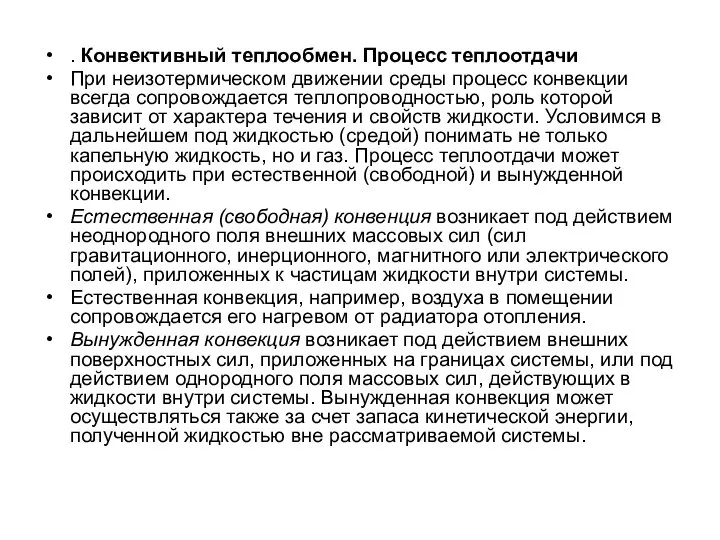 • . Конвективный теплообмен. Процесс теплоотдачи
• При неизотермическом движении среды процесс конвекции всегда сопровождается теплопроводностью, роль которой зависит от характера течения и свойств жидкости. Условимся в дальнейшем под жидкостью (средой) понимать не только капельную жидкость, но и газ. Процесс теплоотдачи может происходить при естественной (свободной) и вынужденной конвекции.
• Естественная (свободная) конвенция возникает под действием неоднородного поля внешних массовых сил (сил гравитационного, инерционного, магнитного или электрического полей), приложенных к частицам жидкости внутри системы.
• Естественная конвекция, например, воздуха в помещении сопровождается его нагревом от радиатора отопления.
• Вынужденная конвекция возникает под действием внешних поверхностных сил, приложенных на границах системы, или под действием однородного поля массовых сил, действующих в жидкости внутри системы. Вынужденная конвекция может осуществляться также за счет запаса кинетической энергии, полученной жидкостью вне рассматриваемой системы.